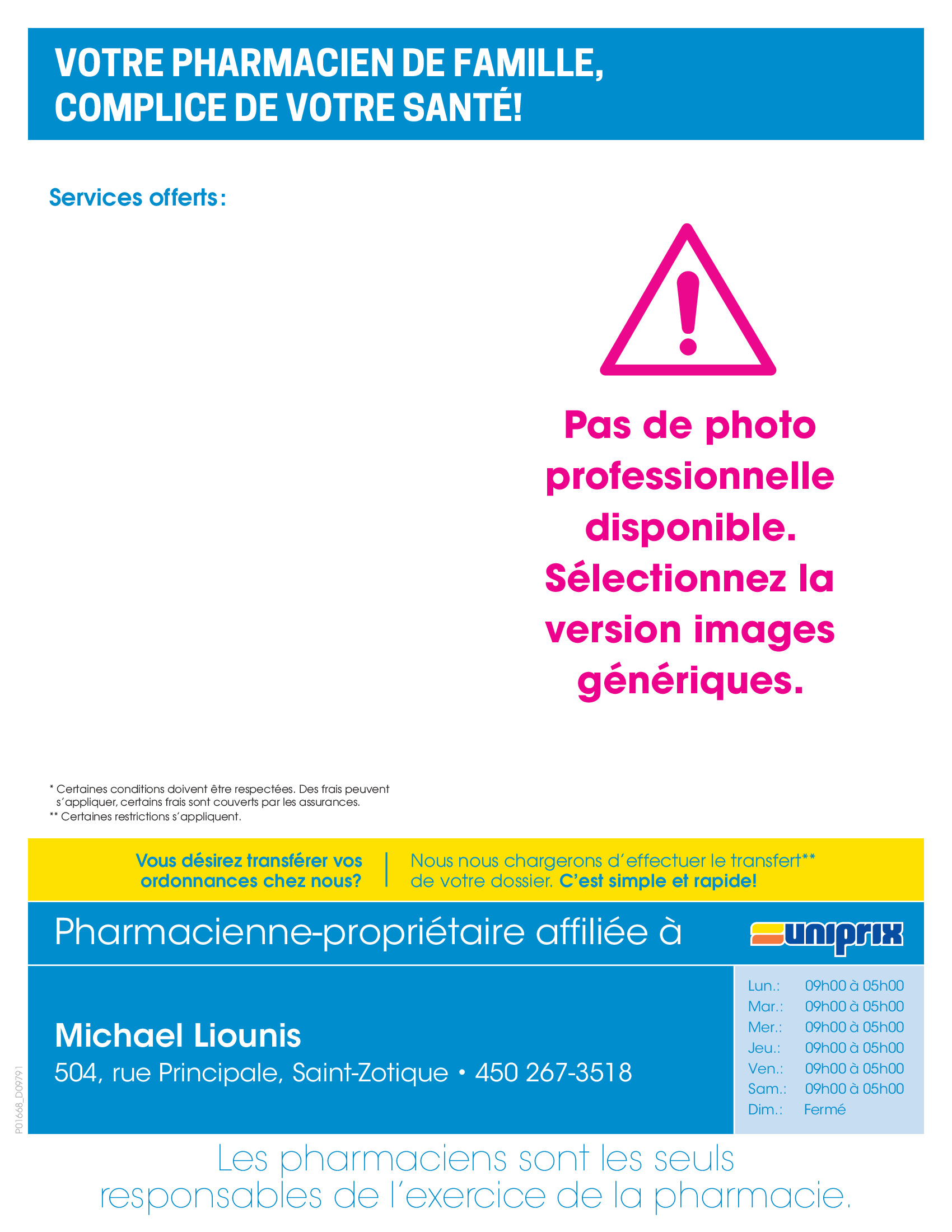 VOTRE PHARMACIEN DE FAMILLE, COMPLICE DE VOTRE SANTÉ!

Services offerts:

Pas de photo professionnelle disponible. Sélectionnez la version images génériques.

* Certaines conditions doivent être respectées. Des frais peuvent s'appliquer, certains frais sont couverts par les assurances.
** Certaines restrictions s'appliquent.

Vous désirez transférer vos ordonnances chez nous?

Nous nous chargerons d'effectuer le transfert** de votre dossier. C'est simple et rapide!

Pharmacienne-propriétaire affiliée à

uniprix

Michael Liounis
504, rue Principale, Saint-Zotique • 450 267-3518

Lun.: 09h00 à 05h00
Mar.: 09h00 à 05h00
Mer.: 09h00 à 05h00
Jeu.: 09h00 à 05h00
Ven.: 09h00 à 05h00
Sam.: 09h00 à 05h00
Dim.: Fermé

P01668_D09791

Les pharmaciens sont les seuls responsables de l'exercice de la pharmacie.